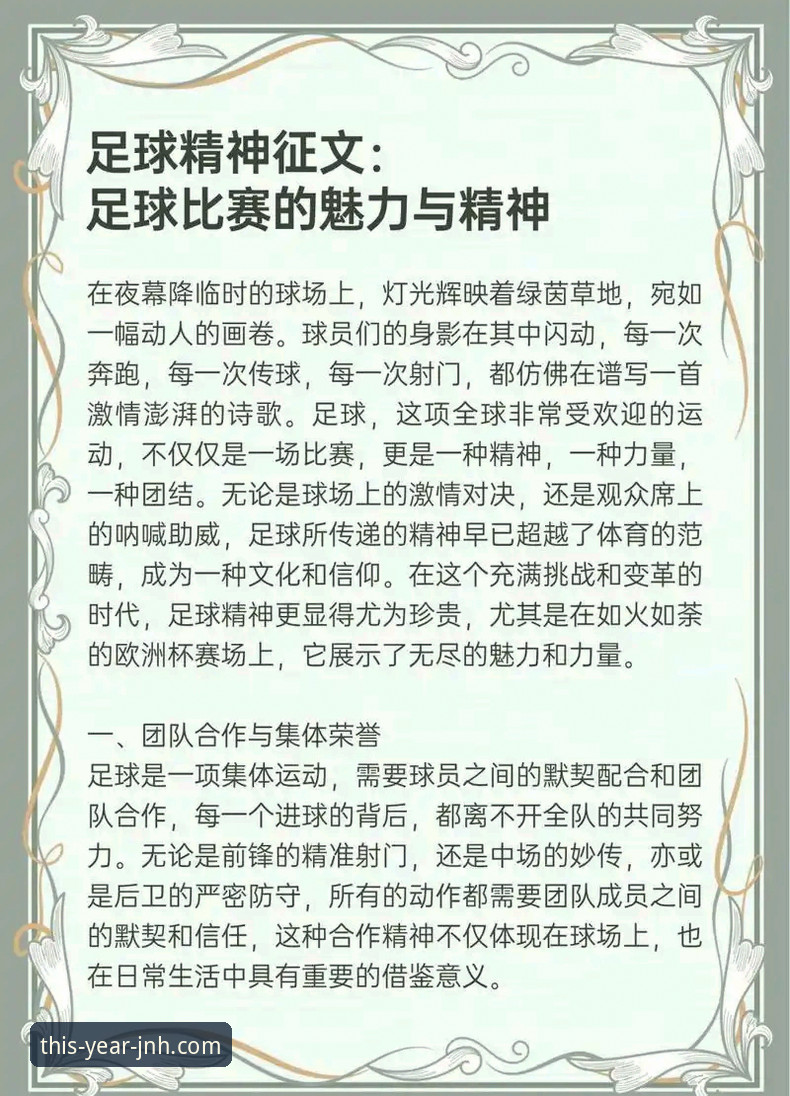 足球精神征文：
足球比赛的魅力与精神

在夜幕降临时的球场上，灯光辉映着绿茵草地，宛如一幅动人的画卷。球员们的身影在其中闪动，每一次奔跑，每一次传球，每一次射门，都仿佛在谱写一首激情澎湃的诗歌。足球，这项全球非常受欢迎的运动，不仅仅是一场比赛，更是一种精神，一种力量，一种团结。无论是球场上的激情对决，还是观众席上的呐喊助威，足球所传递的精神早已超越了体育的范畴，成为一种文化和信仰。在这个充满挑战和变革的时代，足球精神更显得尤为珍贵，尤其是在如火如荼的欧洲杯赛场上，它展示了无尽的魅力和力量。

一、团队合作与集体荣誉
足球是一项集体运动，需要球员之间的默契配合和团队合作，每一个进球的背后，都离不开全队的共同努力。无论是前锋的精准射门，还是中场的妙传，亦或是后卫的严密防守，所有的动作都需要团队成员之间的默契和信任，这种合作精神不仅体现在球场上，也在日常生活中具有重要的借鉴意义。

this-year-jnh.com